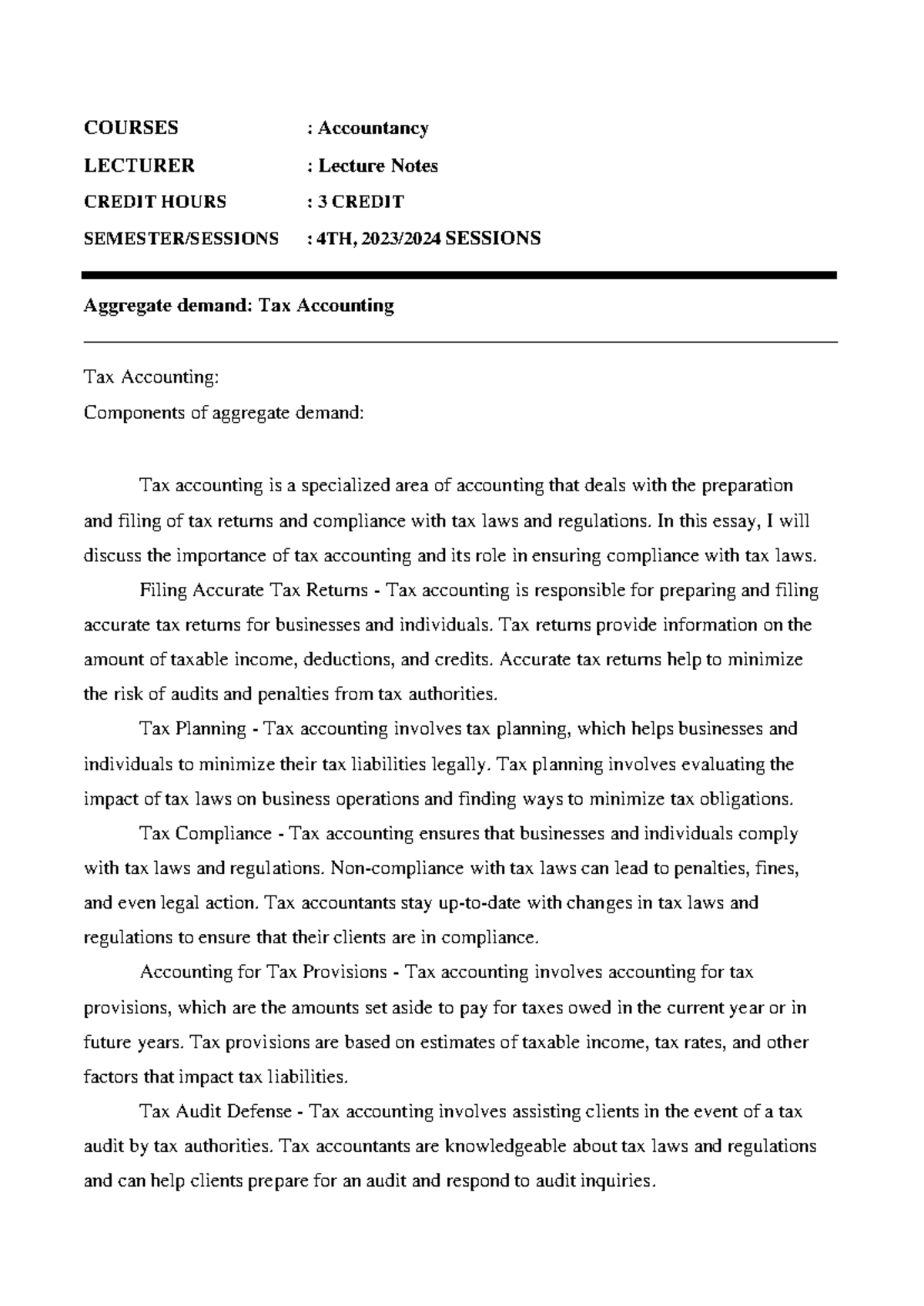 COURSES : Accountancy
LECTURER : Lecture Notes
CREDIT HOURS : 3 CREDIT
SEMESTER/SESSIONS : 4TH, 2023/2024 SESSIONS

Aggregate demand: Tax Accounting

Tax Accounting:
Components of aggregate demand:

Tax accounting is a specialized area of accounting that deals with the preparation and filing of tax returns and compliance with tax laws and regulations. In this essay, I will discuss the importance of tax accounting and its role in ensuring compliance with tax laws.

Filing Accurate Tax Returns - Tax accounting is responsible for preparing and filing accurate tax returns for businesses and individuals. Tax returns provide information on the amount of taxable income, deductions, and credits. Accurate tax returns help to minimize the risk of audits and penalties from tax authorities.

Tax Planning - Tax accounting involves tax planning, which helps businesses and individuals to minimize their tax liabilities legally. Tax planning involves evaluating the impact of tax laws on business operations and finding ways to minimize tax obligations.

Tax Compliance - Tax accounting ensures that businesses and individuals comply with tax laws and regulations. Non-compliance with tax laws can lead to penalties, fines, and even legal action. Tax accountants stay up-to-date with changes in tax laws and regulations to ensure that their clients are in compliance.

Accounting for Tax Provisions - Tax accounting involves accounting for tax provisions, which are the amounts set aside to pay for taxes owed in the current year or in future years. Tax provisions are based on estimates of taxable income, tax rates, and other factors that impact tax liabilities.

Tax Audit Defense - Tax accounting involves assisting clients in the event of a tax audit by tax authorities. Tax accountants are knowledgeable about tax laws and regulations and can help clients prepare for an audit and respond to audit inquiries.